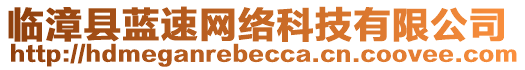 临漳县蓝速网络科技有限公司
http://hdmeganrebecca.cn.coovee.com